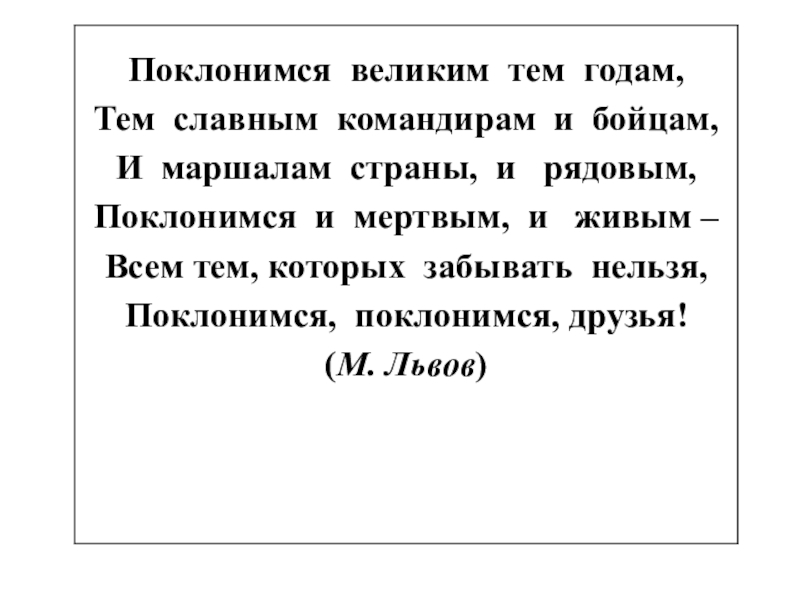 Поклонимся великим тем годам,
Тем славным командирам и бойцам,
И маршалам страны, и рядовым,
Поклонимся и мертвым, и живым –
Всем тем, которых забывать нельзя,
Поклонимся, поклонимся, друзья!
(М. Львов)